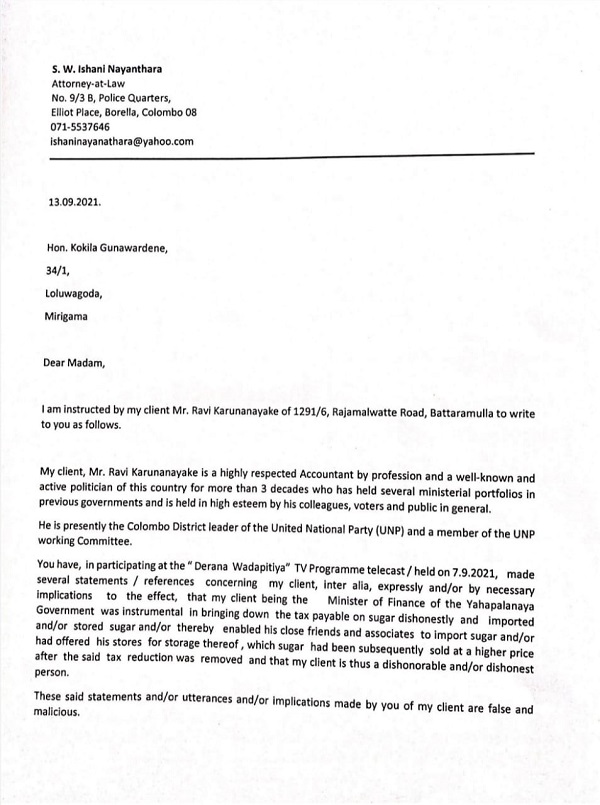 S. W. Ishani Nayanthara
Attorney-at-Law
No. 9/3 B, Police Quarters,
Elliot Place, Borella, Colombo 08
071-5537646
ishaninayanathara@yahoo.com

13.09.2021.

Hon. Kokila Gunawardene,

34/1,

Loluwagoda,

Mirigama

Dear Madam,

I am instructed by my client Mr. Ravi Karunanayake of 1291/6, Rajamalwatte Road, Battaramulla to write to you as follows.

My client, Mr. Ravi Karunanayake is a highly respected Accountant by profession and a well-known and active politician of this country for more than 3 decades who has held several ministerial portfolios in previous governments and is held in high esteem by his colleagues, voters and public in general.

He is presently the Colombo District leader of the United National Party (UNP) and a member of the UNP working Committee.

You have, in participating at the " Derana Wadapitiya" TV Programme telecast / held on 7.9.2021, made several statements / references concerning my client, inter alia, expressly and/or by necessary implications to the effect, that my client being the Minister of Finance of the Yahapalanaya Government was instrumental in bringing down the tax payable on sugar dishonestly and imported and/or stored sugar and/or thereby enabled his close friends and associates to import sugar and/or had offered his stores for storage thereof , which sugar had been subsequently sold at a higher price after the said tax reduction was removed and that my client is thus a dishonorable and/or dishonest person.

These said statements and/or utterances and/or implications made by you of my client are false and malicious.